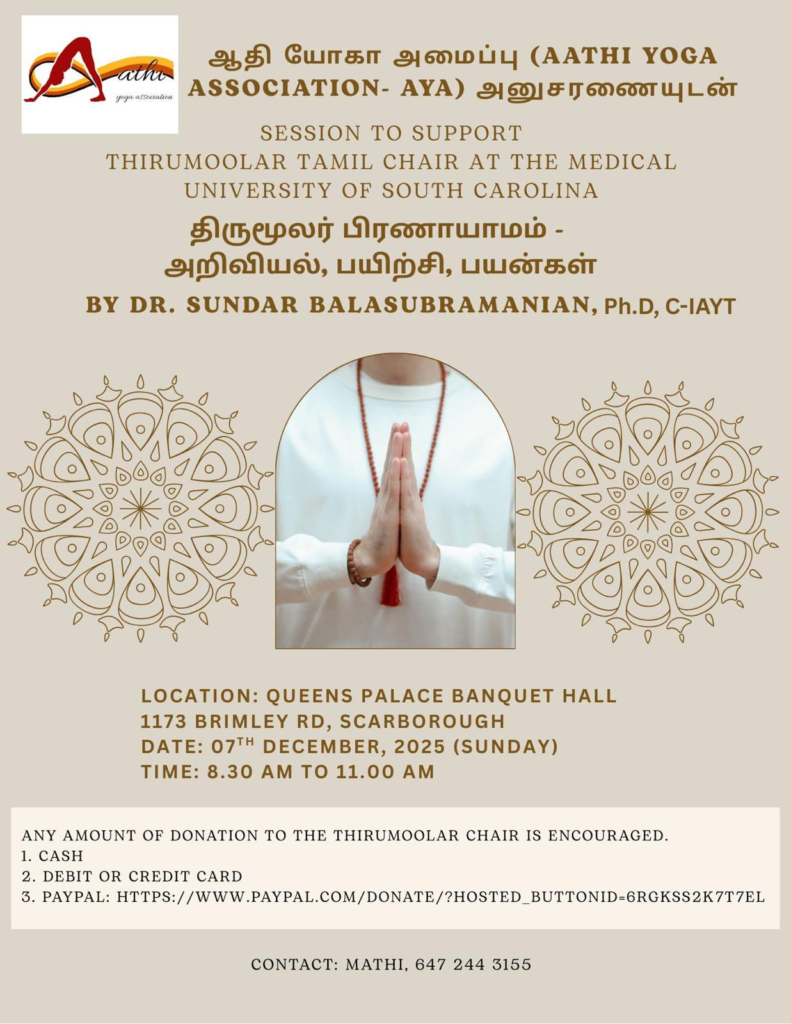 Aathi
yoga association

ஆதி யோகா அமைப்பு (AATHI YOGA ASSOCIATION- AYA) அனுசரணையுடன்

SESSION TO SUPPORT THIRUMOOLAR TAMIL CHAIR AT THE MEDICAL UNIVERSITY OF SOUTH CAROLINA

திருமூலர் பிரணாயாமம் - அறிவியல், பயிற்சி, பயன்கள்

BY DR. SUNDAR BALASUBRAMANIAN, Ph.D, C-IAYT

LOCATION: QUEENS PALACE BANQUET HALL
1173 BRIMLEY RD, SCARBOROUGH
DATE: 07$^{TH}$ DECEMBER, 2025 (SUNDAY)
TIME: 8.30 AM TO 11.00 AM

ANY AMOUNT OF DONATION TO THE THIRUMOOLAR CHAIR IS ENCOURAGED.
1. CASH
2. DEBIT OR CREDIT CARD
3. PAYPAL: HTTPS://WWW.PAYPAL.COM/DONATE/?HOSTED_BUTTONID=6RGKSS2K7T7EL

CONTACT: MATHI, 647 244 3155